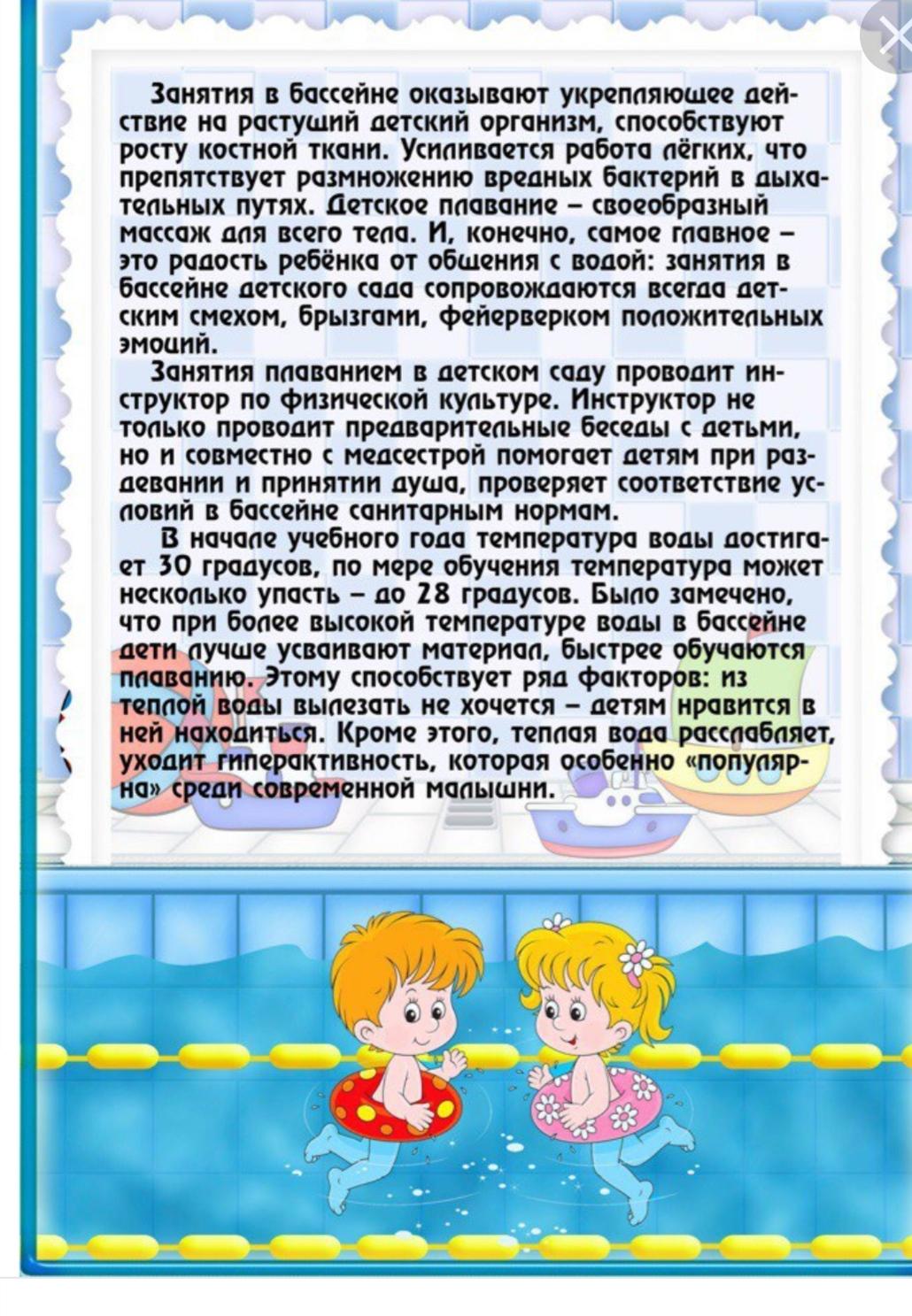 Занятия в бассейне оказывают укрепляющее действие на растущий детский организм, способствуют росту костной ткани. Усиливается работа лёгких, что препятствует размножению вредных бактерий в дыхательных путях. Детское плавание – своеобразный массаж для всего тела. И, конечно, самое главное – это радость ребёнка от общения с водой: занятия в бассейне детского сада сопровождаются всегда детским смехом, брызгами, фейерверком положительных эмоций.

Занятия плаванием в детском саду проводит инструктор по физической культуре. Инструктор не только проводит предварительные беседы с детьми, но и совместно с медсестрой помогает детям при раздевании и принятии душа, проверяет соответствие условий в бассейне санитарным нормам.

В начале учебного года температура воды достигает 30 градусов, по мере обучения температура может несколько упасть – до 28 градусов. Было замечено, что при более высокой температуре воды в бассейне дети лучше усваивают материал, быстрее обучаются плаванию. Этому способствует ряд факторов: из теплой воды вылезать не хочется – детям нравится в ней находиться. Кроме этого, теплая вода расслабляет, уходит гиперактивность, которая особенно «популярна» среди современной малышни.